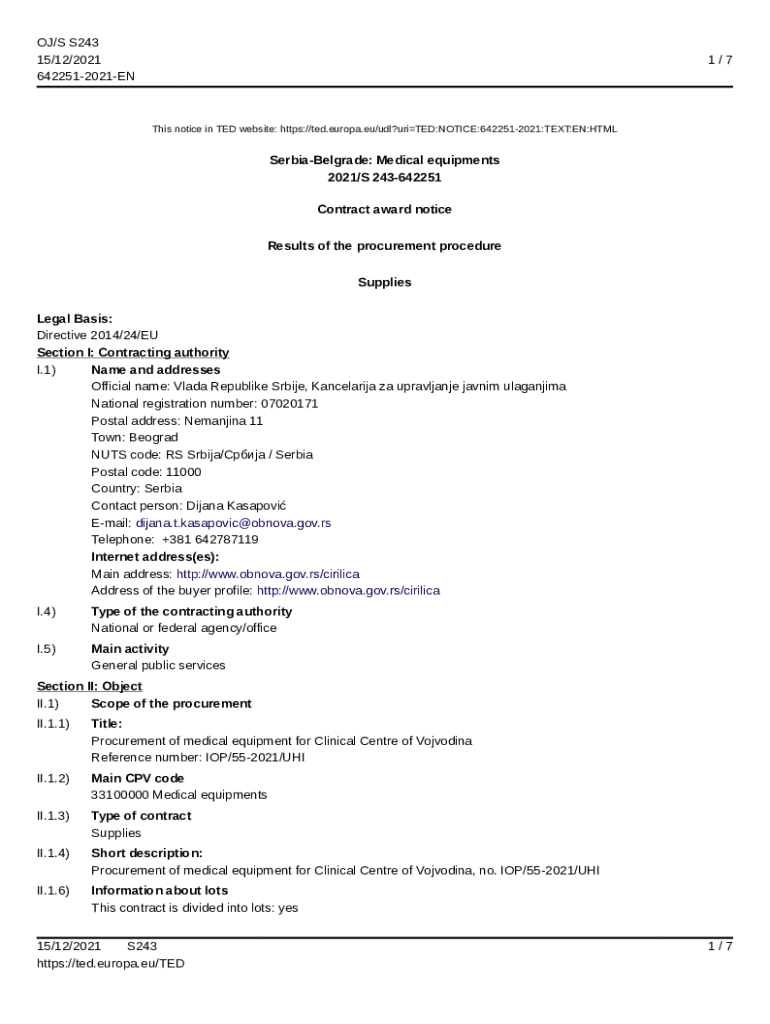 OJ/S S243
15/12/2021
642251-2021-EN

1 / 7

This notice in TED website: https://ted.europa.eu/udl?uri=TED:NOTICE:642251-2021:TEXT:EN:HTML

Serbia-Belgrade: Medical equipments
2021/S 243-642251

Contract award notice

Results of the procurement procedure

Supplies

Legal Basis:
Directive 2014/24/EU
Section I: Contracting authority
I.1) Name and addresses
Official name: Vlada Republike Srbije, Kancelarija za upravljanje javnim ulaganjima
National registration number: 07020171
Postal address: Nemanjina 11
Town: Beograd
NUTS code: RS Srbija/Србија / Serbia
Postal code: 11000
Country: Serbia
Contact person: Dijana Kasapović
E-mail: dijana.t.kasapovic@obnova.gov.rs
Telephone: +381 642787119
Internet address(es):
Main address: http://www.obnova.gov.rs/cirilica
Address of the buyer profile: http://www.obnova.gov.rs/cirilica
I.4) Type of the contracting authority
National or federal agency/office
I.5) Main activity
General public services
Section II: Object
II.1) Scope of the procurement
II.1.1) Title:
Procurement of medical equipment for Clinical Centre of Vojvodina
Reference number: IOP/55-2021/UHI
II.1.2) Main CPV code
33100000 Medical equipments
II.1.3) Type of contract
Supplies
II.1.4) Short description:
Procurement of medical equipment for Clinical Centre of Vojvodina, no. IOP/55-2021/UHI
II.1.6) Information about lots
This contract is divided into lots: yes

15/12/2021 S243
https://ted.europa.eu/TED
1 / 7